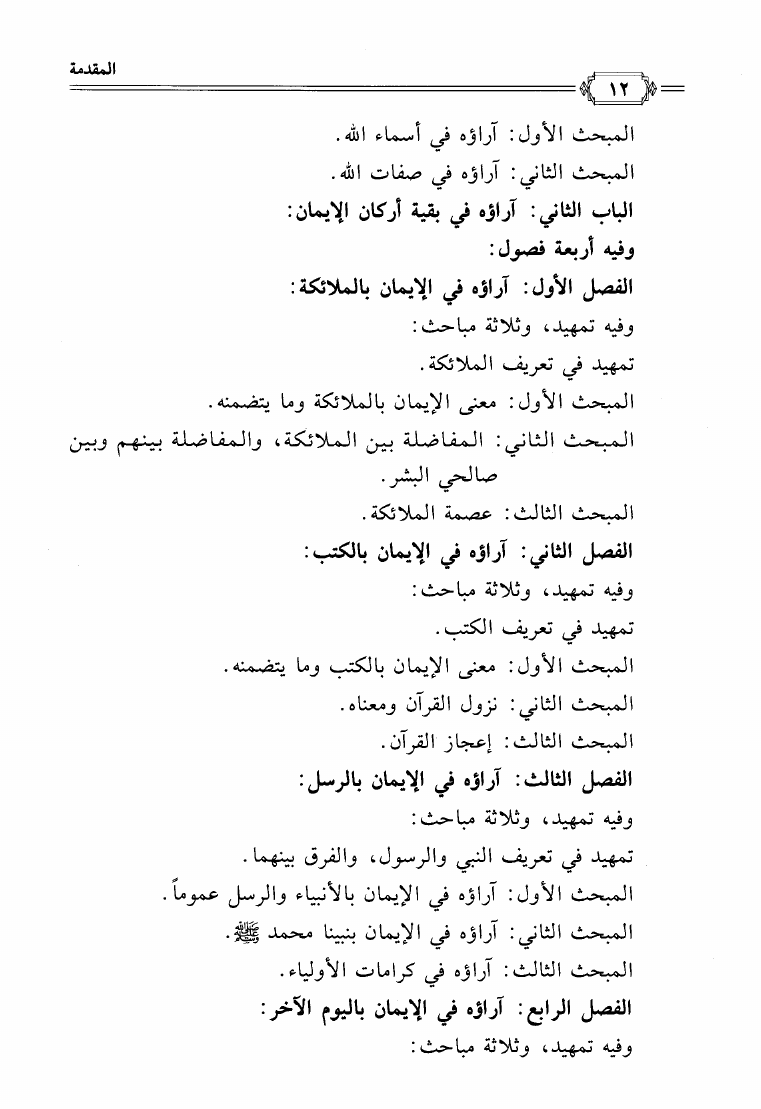 المقدمة ١٢

المبحث الأول: آراؤه في أسماء الله.

المبحث الثاني: آراؤه في صفات الله.

الباب الثاني: آراؤه في بقية أركان الإيمان:

وفيه أربعة فصول:

الفصل الأول: آراؤه في الإيمان بالملائكة:

وفيه تمهيد، وثلاثة مباحث:

تمهيد في تعريف الملائكة.

المبحث الأول: معنى الإيمان بالملائكة وما يتضمنه.

المبحث الثاني: المفاضلة بين الملائكة، والمفاضلة بينهم وبين صالحي البشر.

المبحث الثالث: عصمة الملائكة.

الفصل الثاني: آراؤه في الإيمان بالكتب:

وفيه تمهيد، وثلاثة مباحث:

تمهيد في تعريف الكتب.

المبحث الأول: معنى الإيمان بالكتب وما يتضمنه.

المبحث الثاني: نزول القرآن ومعناه.

المبحث الثالث: إعجاز القرآن.

الفصل الثالث: آراؤه في الإيمان بالرسل:

وفيه تمهيد، وثلاثة مباحث:

تمهيد في تعريف النبي والرسول، والفرق بينهما.

المبحث الأول: آراؤه في الإيمان بالأنبياء والرسل عموماً.

المبحث الثاني: آراؤه في الإيمان بنبينا محمد ﷺ.

المبحث الثالث: آراؤه في كرامات الأولياء.

الفصل الرابع: آراؤه في الإيمان باليوم الآخر:

وفيه تمهيد، وثلاثة مباحث: